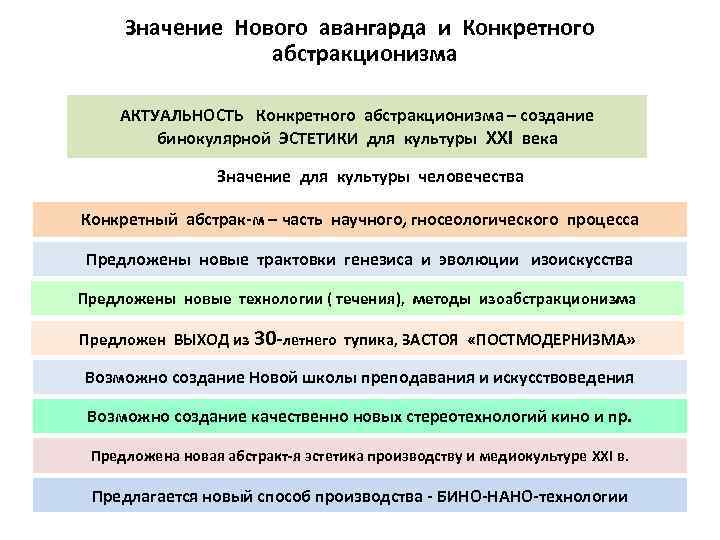 Значение Нового авангарда и Конкретного абстракционизма

АКТУАЛЬНОСТЬ Конкретного абстракционизма – создание бинокулярной ЭСТЕТИКИ для культуры XXI века

Значение для культуры человечества

Конкретный абстрак-м – часть научного, гносеологического процесса

Предложены новые трактовки генезиса и эволюции изоискусства

Предложены новые технологии ( течения), методы изоабстракционизма

Предложен ВЫХОД из 30-летнего тупика, ЗАСТОЯ «ПОСТМОДЕРНИЗМА»

Возможно создание Новой школы преподавания и искусствоведения

Возможно создание качественно новых стереотехнологий кино и пр.

Предложена новая абстракт-я эстетика производству и медиокультуре XXI в.

Предлагается новый способ производства - БИНО-НАНО-технологии